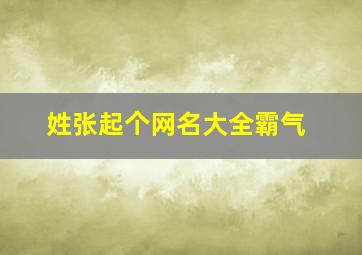 姓张起个网名大全霸气